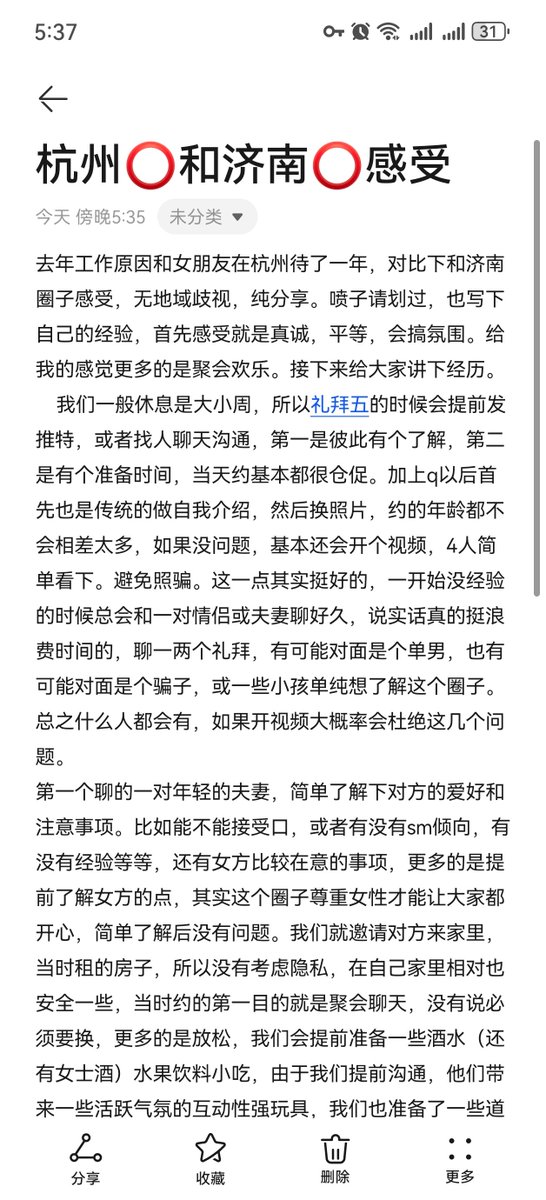 5:37 31

杭州⭕和济南⭕感受

今天 傍晚5:35 未分类

去年工作原因和女朋友在杭州待了一年，对比下和济南圈子感受，无地域歧视，纯分享。喷子请划过，也写下自己的经验，首先感受就是真诚，平等，会搞氛围。给我的感觉更多的是聚会欢乐。接下来给大家讲下经历。

我们一般休息是大小周，所以礼拜五的时候会提前发推特，或者找人聊天沟通，第一是彼此有个了解，第二是有个准备时间，当天约基本都很仓促。加上q以后首先也是传统的做自我介绍，然后换照片，约的年龄都不会相差太多，如果没问题，基本还会开个视频，4人简单看下。避免照骗。这一点其实挺好的，一开始没经验的时候总会和一对情侣或夫妻聊好久，说实话真的挺浪费时间的，聊一两个礼拜，有可能对面是个单男，也有可能对面是个骗子，或一些小孩单纯想了解这个圈子。总之什么人都会有，如果开视频大概率会杜绝这几个问题。

第一个聊的一对年轻的夫妻，简单了解下对方的爱好和注意事项。比如能不能接受口，或者有没有sm倾向，有没有经验等等，还有女方比较在意的事项，更多的是提前了解女方的点，其实这个圈子尊重女性才能让大家都开心，简单了解后没有问题。我们就邀请对方来家里，当时租的房子，所以没有考虑隐私，在自己家里相对也安全一些，当时约的第一目的就是聚会聊天，没有说必须要换，更多的是放松，我们会提前准备一些酒水（还有女士酒）水果饮料小吃，由于我们提前沟通，他们带来一些活跃气氛的互动性强玩具，我们也准备了一些道

分享 收藏 删除 更多